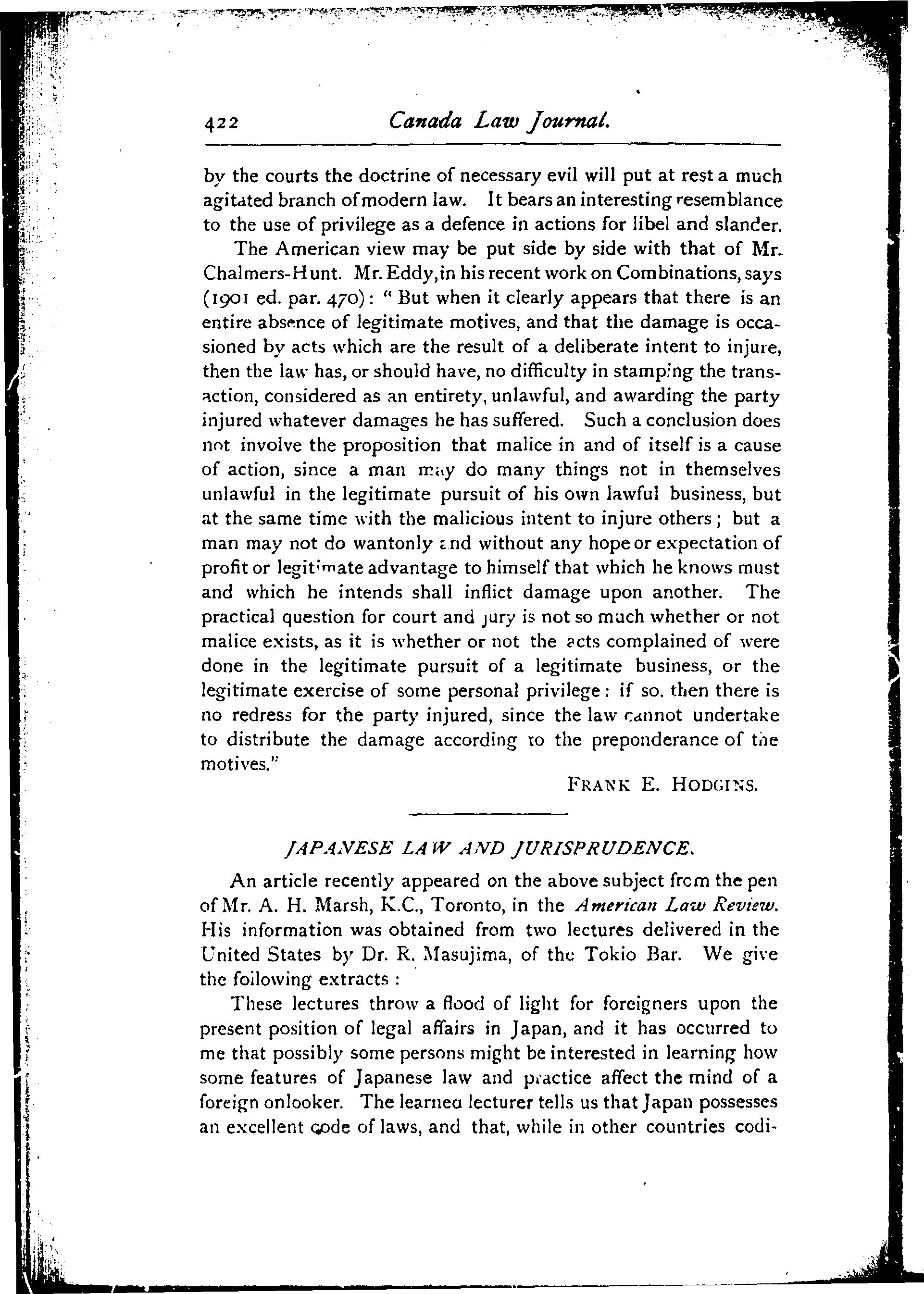 422 Canada Law Journal.

by the courts the doctrine of necessary evil will put at rest a much agitated branch of modern law. It bears an interesting resemblance to the use of privilege as a defence in actions for libel and slander.

The American view may be put side by side with that of Mr. Chalmers-Hunt. Mr. Eddy, in his recent work on Combinations, says (1901 ed. par. 470): "But when it clearly appears that there is an entire absence of legitimate motives, and that the damage is occasioned by acts which are the result of a deliberate intent to injure, then the law has, or should have, no difficulty in stamping the transaction, considered as an entirety, unlawful, and awarding the party injured whatever damages he has suffered. Such a conclusion does not involve the proposition that malice in and of itself is a cause of action, since a man may do many things not in themselves unlawful in the legitimate pursuit of his own lawful business, but at the same time with the malicious intent to injure others; but a man may not do wantonly and without any hope or expectation of profit or legitimate advantage to himself that which he knows must and which he intends shall inflict damage upon another. The practical question for court and jury is not so much whether or not malice exists, as it is whether or not the acts complained of were done in the legitimate pursuit of a legitimate business, or the legitimate exercise of some personal privilege: if so, then there is no redress for the party injured, since the law cannot undertake to distribute the damage according to the preponderance of the motives."

FRANK E. HODGINS.

JAPANESE LAW AND JURISPRUDENCE.

An article recently appeared on the above subject from the pen of Mr. A. H. Marsh, K.C., Toronto, in the American Law Review. His information was obtained from two lectures delivered in the United States by Dr. R. Masujima, of the Tokio Bar. We give the following extracts:

These lectures throw a flood of light for foreigners upon the present position of legal affairs in Japan, and it has occurred to me that possibly some persons might be interested in learning how some features of Japanese law and practice affect the mind of a foreign onlooker. The learned lecturer tells us that Japan possesses an excellent code of laws, and that, while in other countries codi-